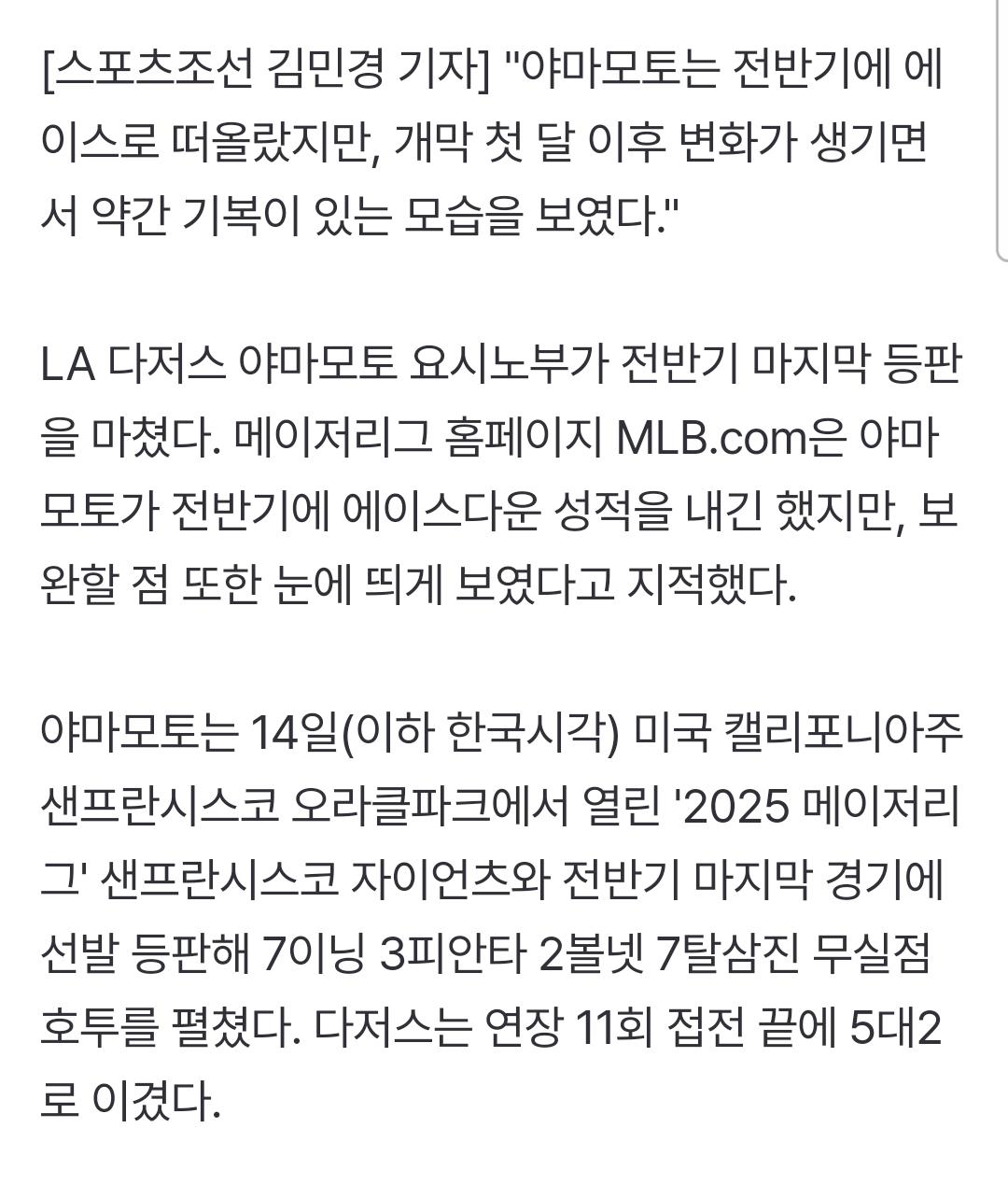 [스포츠조선 김민경 기자] "야마모토는 전반기에 에이스로 떠올랐지만, 개막 첫 달 이후 변화가 생기면서 약간 기복이 있는 모습을 보였다."

LA 다저스 야마모토 요시노부가 전반기 마지막 등판을 마쳤다. 메이저리그 홈페이지 MLB.com은 야마모토가 전반기에 에이스다운 성적을 내긴 했지만, 보완할 점 또한 눈에 띄게 보였다고 지적했다.

야마모토는 14일(이하 한국시각) 미국 캘리포니아주 샌프란시스코 오라클파크에서 열린 '2025 메이저리그' 샌프란시스코 자이언츠와 전반기 마지막 경기에 선발 등판해 7이닝 3피안타 2볼넷 7탈삼진 무실점 호투를 펼쳤다. 다저스는 연장 11회 접전 끝에 5대2로 이겼다.